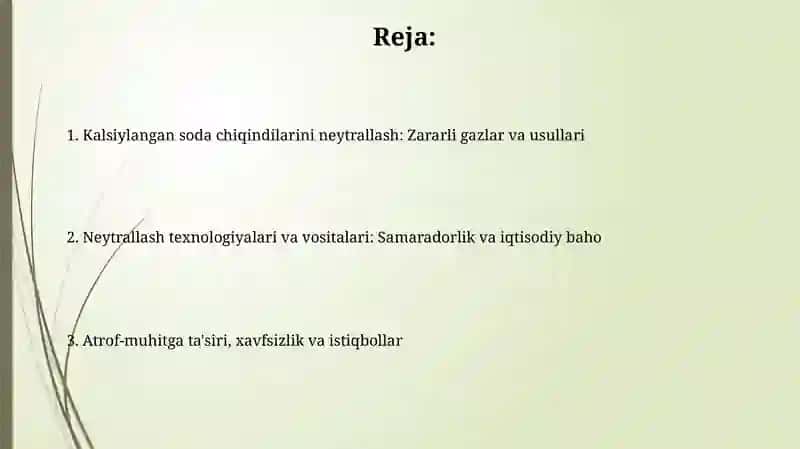 Reja:

1. Kalsiylangan soda chiqindilarini neytrallash: Zararli gazlar va usullari

2. Neytrallash texnologiyalari va vositalari: Samaradorlik va iqtisodiy baho

3. Atrof-muhitga ta'siri, xavfsizlik va istiqbollar